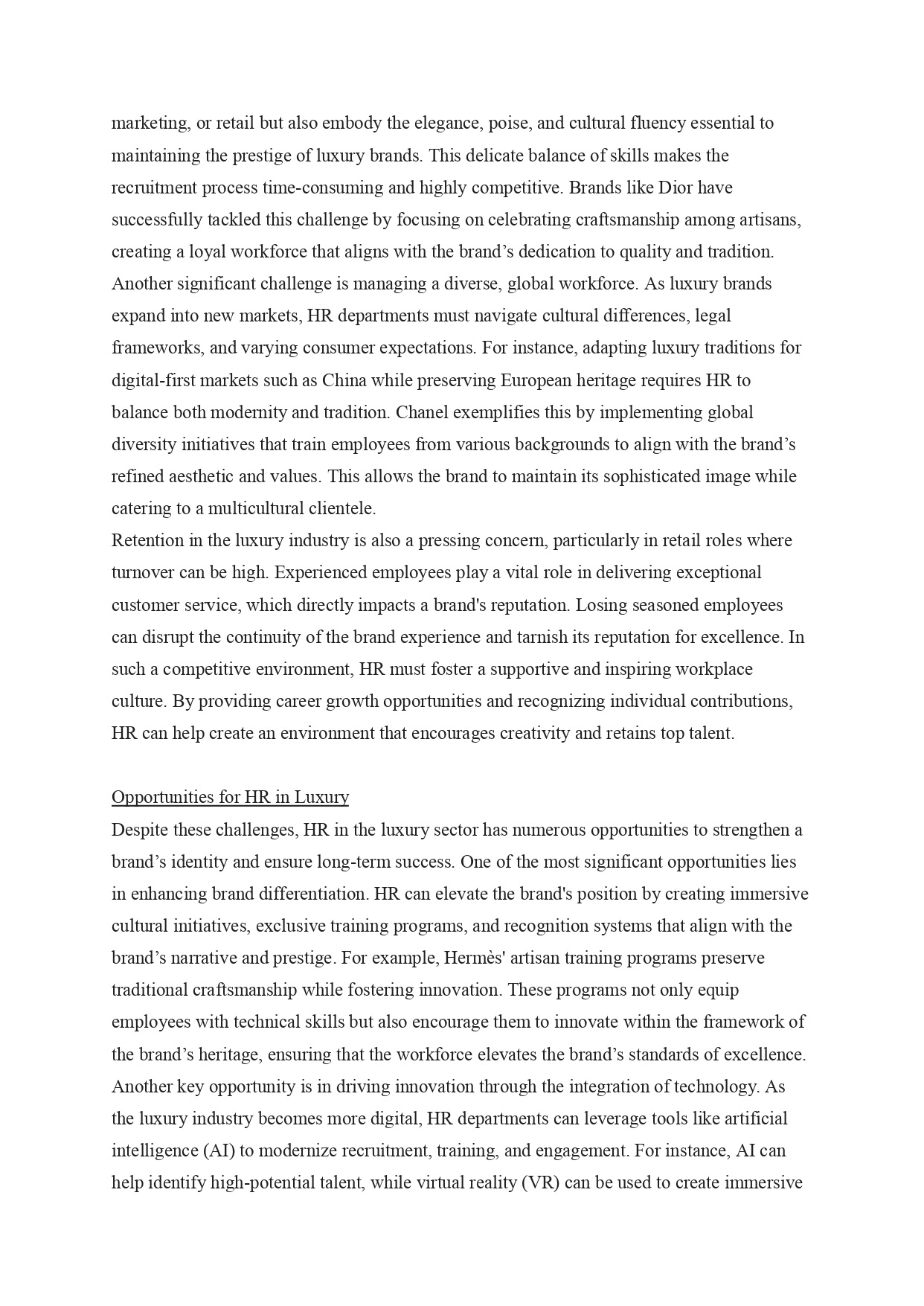 marketing, or retail but also embody the elegance, poise, and cultural fluency essential to maintaining the prestige of luxury brands. This delicate balance of skills makes the recruitment process time-consuming and highly competitive. Brands like Dior have successfully tackled this challenge by focusing on celebrating craftsmanship among artisans, creating a loyal workforce that aligns with the brand’s dedication to quality and tradition.
Another significant challenge is managing a diverse, global workforce. As luxury brands expand into new markets, HR departments must navigate cultural differences, legal frameworks, and varying consumer expectations. For instance, adapting luxury traditions for digital-first markets such as China while preserving European heritage requires HR to balance both modernity and tradition. Chanel exemplifies this by implementing global diversity initiatives that train employees from various backgrounds to align with the brand’s refined aesthetic and values. This allows the brand to maintain its sophisticated image while catering to a multicultural clientele.
Retention in the luxury industry is also a pressing concern, particularly in retail roles where turnover can be high. Experienced employees play a vital role in delivering exceptional customer service, which directly impacts a brand's reputation. Losing seasoned employees can disrupt the continuity of the brand experience and tarnish its reputation for excellence. In such a competitive environment, HR must foster a supportive and inspiring workplace culture. By providing career growth opportunities and recognizing individual contributions, HR can help create an environment that encourages creativity and retains top talent.

Opportunities for HR in Luxury
Despite these challenges, HR in the luxury sector has numerous opportunities to strengthen a brand’s identity and ensure long-term success. One of the most significant opportunities lies in enhancing brand differentiation. HR can elevate the brand's position by creating immersive cultural initiatives, exclusive training programs, and recognition systems that align with the brand’s narrative and prestige. For example, Hermès' artisan training programs preserve traditional craftsmanship while fostering innovation. These programs not only equip employees with technical skills but also encourage them to innovate within the framework of the brand’s heritage, ensuring that the workforce elevates the brand’s standards of excellence.
Another key opportunity is in driving innovation through the integration of technology. As the luxury industry becomes more digital, HR departments can leverage tools like artificial intelligence (AI) to modernize recruitment, training, and engagement. For instance, AI can help identify high-potential talent, while virtual reality (VR) can be used to create immersive